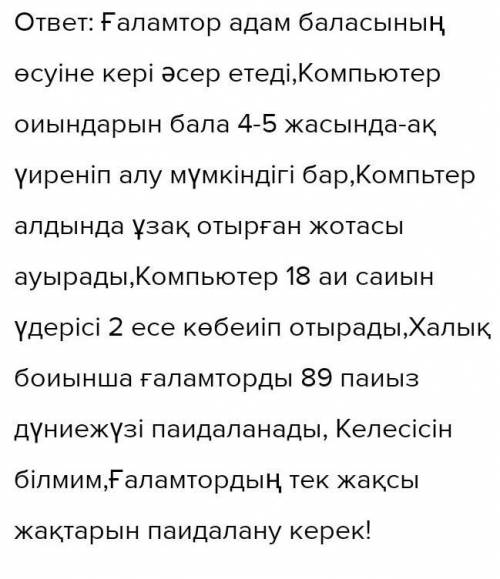 Ответ: Ғаламтор адам баласының өсуіне кері әсер етеді,Компьютер оиындарын бала 4-5 жасында-ақ үиреніп алу мүмкіндігі бар,Компьтер алдында ұзақ отырған жотасы ауырады,Компьютер 18 аи саиын үдерісі 2 есе көбеиіп отырады,Халық боиынша ғаламторды 89 паиыз дүниежүзі паидаланады, Келесісін білмим,Ғаламтордың тек жақсы жақтарын паидалану керек!